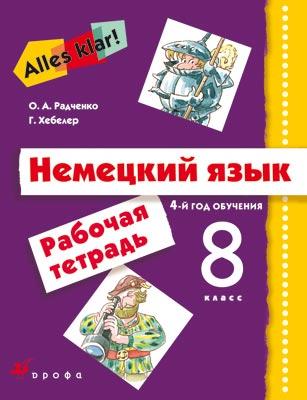 Alles klar!

О. А. Радченко
Г. Хебелер

Немецкий язык

4-й год обучения

Рабочая тетрадь

8
класс

дрофа